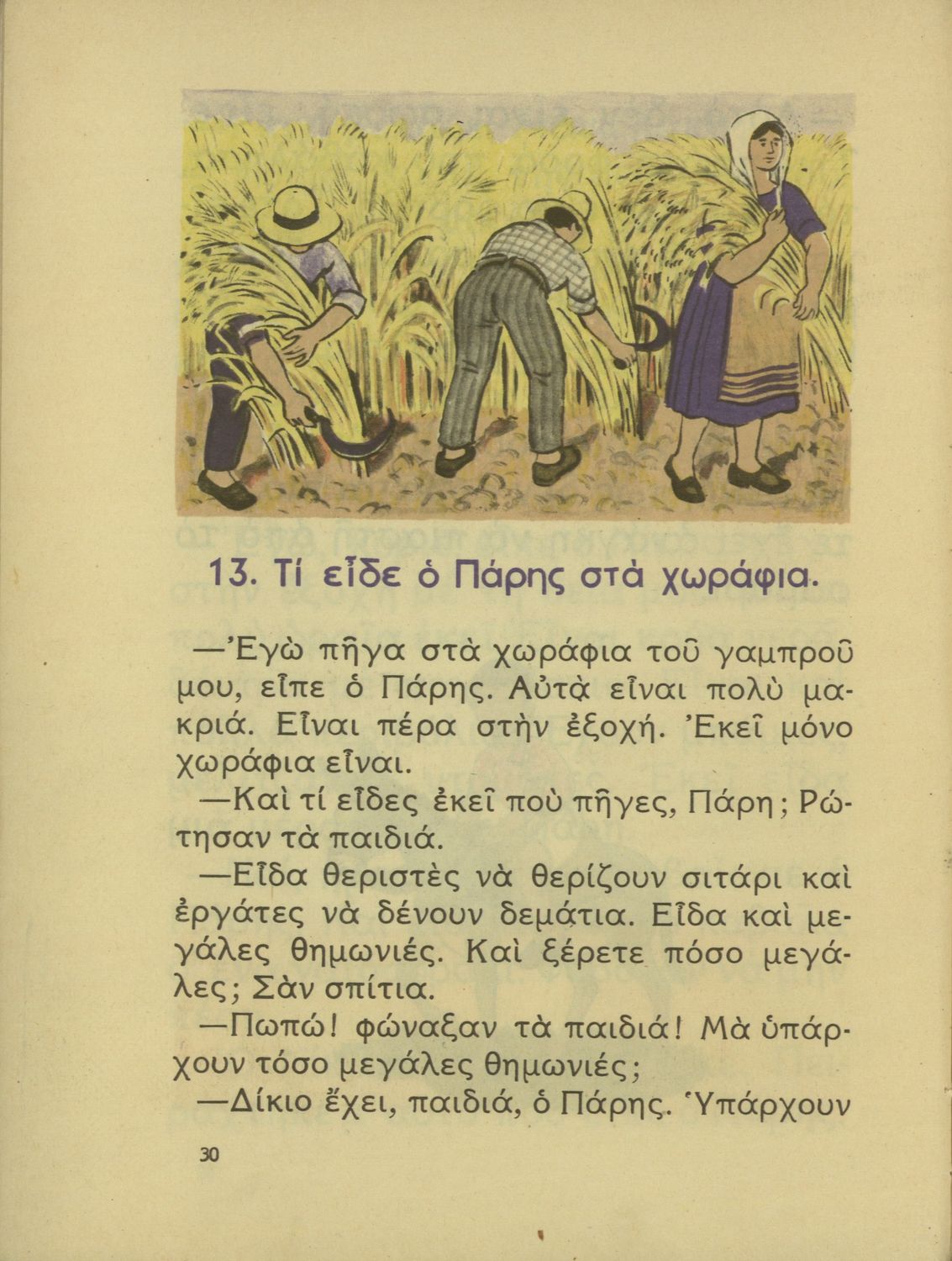 13. Τί εἶδε ὁ Πάρης στὰ χωράφια.

—Ἐγὼ πῆγα στὰ χωράφια τοῦ γαμπροῦ μου, εἶπε ὁ Πάρης. Αὐτὰ εἶναι πολὺ μακριά. Εἶναι πέρα στὴν ἐξοχή. Ἐκεῖ μόνο χωράφια εἶναι.

—Καὶ τί εἶδες ἐκεῖ ποὺ πῆγες, Πάρη; Ρώτησαν τὰ παιδιά.

—Εἶδα θεριστὲς νὰ θερίζουν σιτάρι καὶ ἐργάτες νὰ δένουν δεμάτια. Εἶδα καὶ μεγάλες θημωνιές. Καὶ ξέρετε πόσο μεγάλες; Σὰν σπίτια.

—Πωπώ! φώναξαν τὰ παιδιά! Μὰ ὑπάρχουν τόσο μεγάλες θημωνιές;

—Δίκιο ἔχει, παιδιά, ὁ Πάρης. Ὑπάρχουν

30